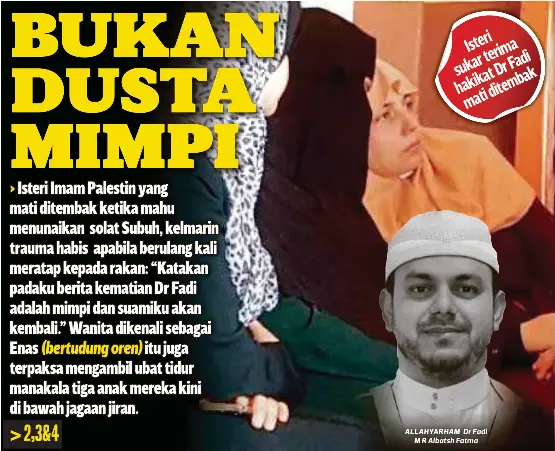 BUKAN DUSTA MIMPI

Isteri sukar terima hakikat Dr Fadi mati ditembak

› Isteri Imam Palestin yang mati ditembak ketika mahu menunaikan solat Subuh, kelmarin trauma habis apabila berulang kali meratap kepada rakan: "Katakan padaku berita kematian Dr Fadi adalah mimpi dan suamiku akan kembali." Wanita dikenali sebagai Enas (bertudung oren) itu juga terpaksa mengambil ubat tidur manakala tiga anak mereka kini di bawah jagaan jiran.

> 2,3&4

ALLAHYARHAM Dr Fadi
M R Albatsh Fatma